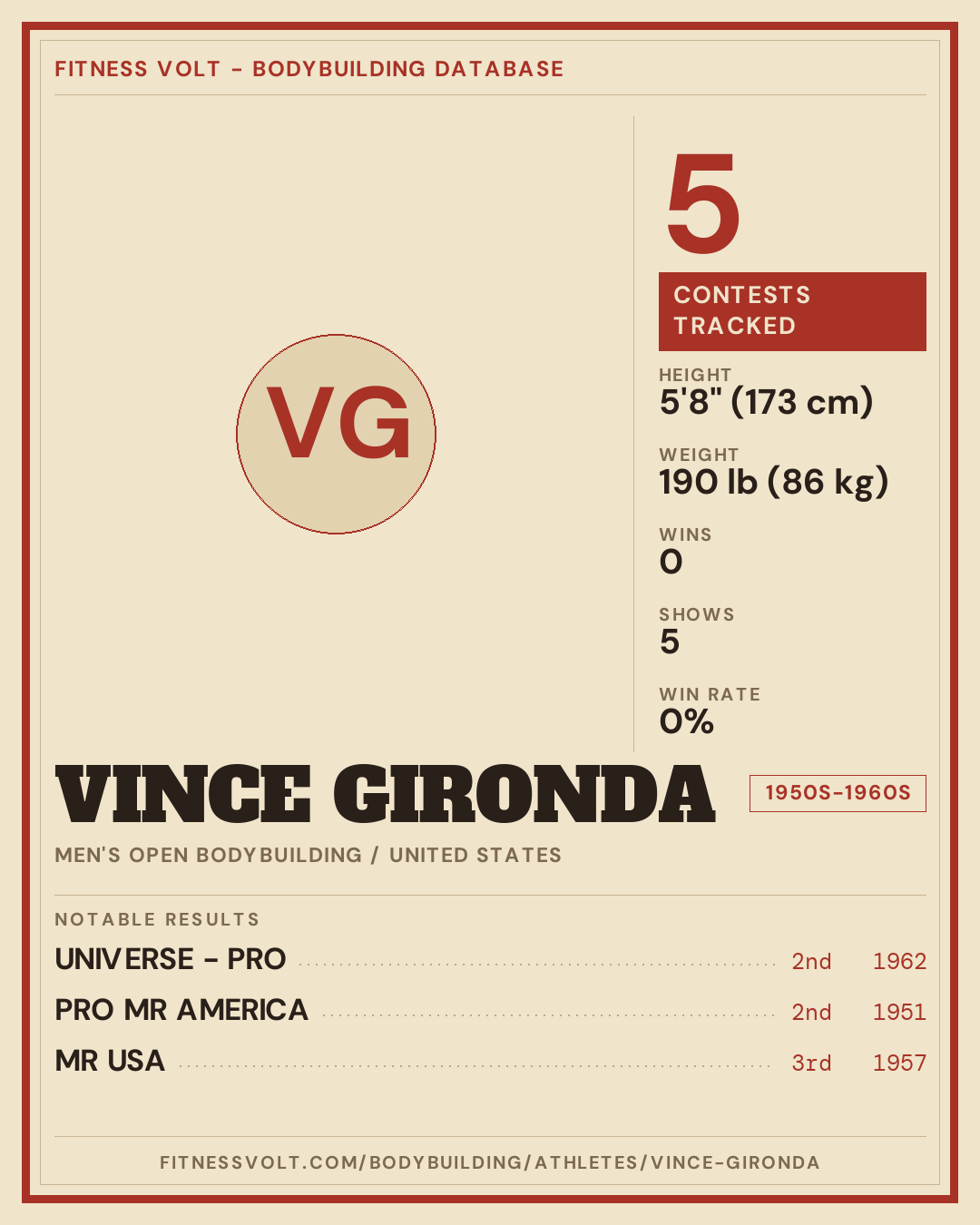 FITNESS VOLT - BODYBUILDING DATABASE

VG

5

CONTESTS TRACKED

HEIGHT
5'8" (173 cm)

WEIGHT
190 lb (86 kg)

WINS
0

SHOWS
5

WIN RATE
0%

VINCE GIRONDA

1950S-1960S

MEN'S OPEN BODYBUILDING / UNITED STATES

NOTABLE RESULTS

UNIVERSE - PRO 2nd 1962

PRO MR AMERICA 2nd 1951

MR USA 3rd 1957

FITNESSVOLT.COM/BODYBUILDING/ATHLETES/VINCE-GIRONDA